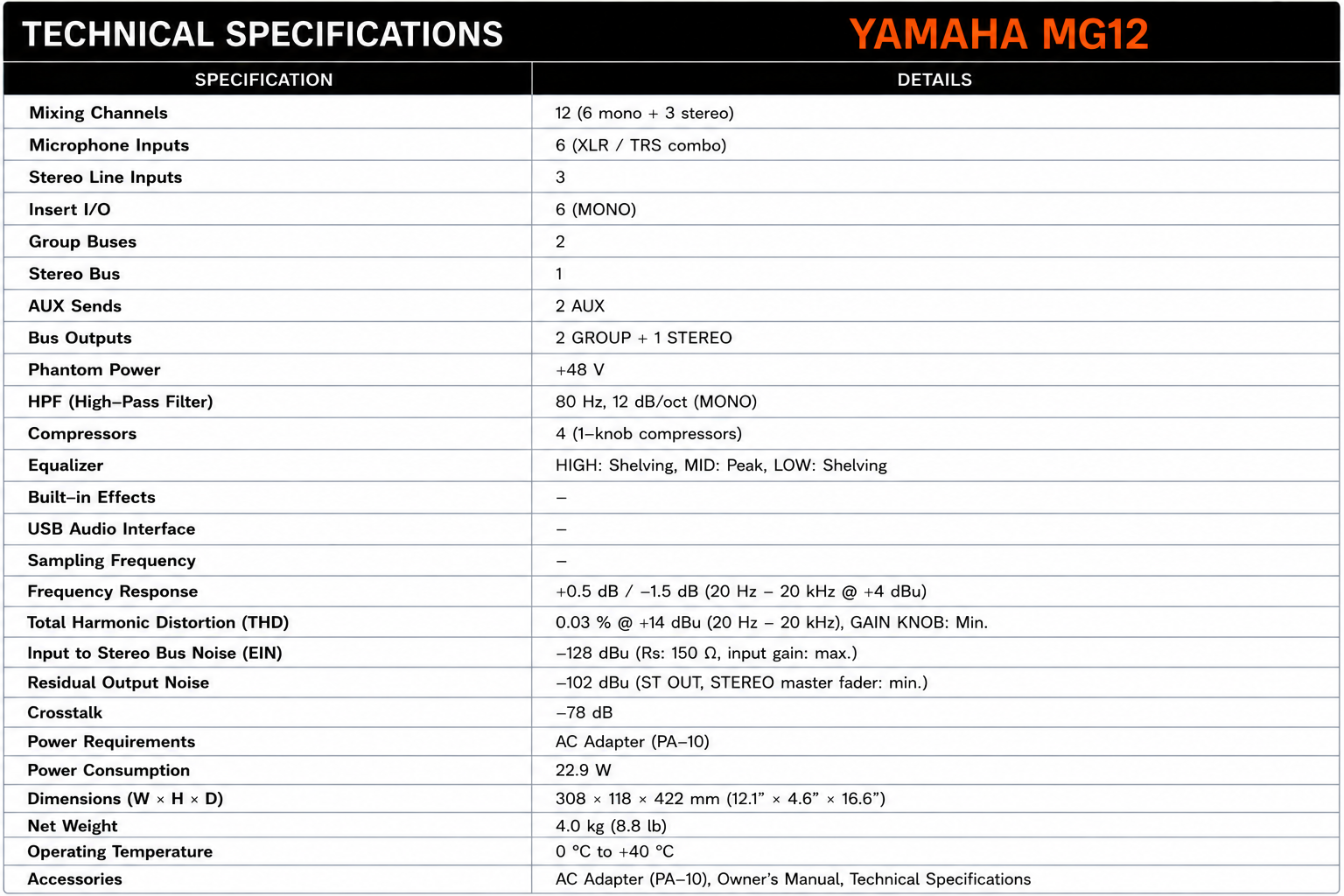 TECHNICAL SPECIFICATIONS YAMAHA MG12

| SPECIFICATION | DETAILS |
|---|---|
| Mixing Channels | 12 (6 mono + 3 stereo) |
| Microphone Inputs | 6 (XLR / TRS combo) |
| Stereo Line Inputs | 3 |
| Insert I/O | 6 (MONO) |
| Group Buses | 2 |
| Stereo Bus | 1 |
| AUX Sends | 2 AUX |
| Bus Outputs | 2 GROUP + 1 STEREO |
| Phantom Power | +48 V |
| HPF (High–Pass Filter) | 80 Hz, 12 dB/oct (MONO) |
| Compressors | 4 (1–knob compressors) |
| Equalizer | HIGH: Shelving, MID: Peak, LOW: Shelving |
| Built–in Effects | – |
| USB Audio Interface | – |
| Sampling Frequency | – |
| Frequency Response | +0.5 dB / –1.5 dB (20 Hz – 20 kHz @ +4 dBu) |
| Total Harmonic Distortion (THD) | 0.03 % @ +14 dBu (20 Hz – 20 kHz), GAIN KNOB: Min. |
| Input to Stereo Bus Noise (EIN) | –128 dBu (Rs: 150 Ω, input gain: max.) |
| Residual Output Noise | –102 dBu (ST OUT, STEREO master fader: min.) |
| Crosstalk | –78 dB |
| Power Requirements | AC Adapter (PA–10) |
| Power Consumption | 22.9 W |
| Dimensions (W × H × D) | 308 × 118 × 422 mm (12.1” × 4.6” × 16.6”) |
| Net Weight | 4.0 kg (8.8 lb) |
| Operating Temperature | 0 °C to +40 °C |
| Accessories | AC Adapter (PA–10), Owner’s Manual, Technical Specifications |